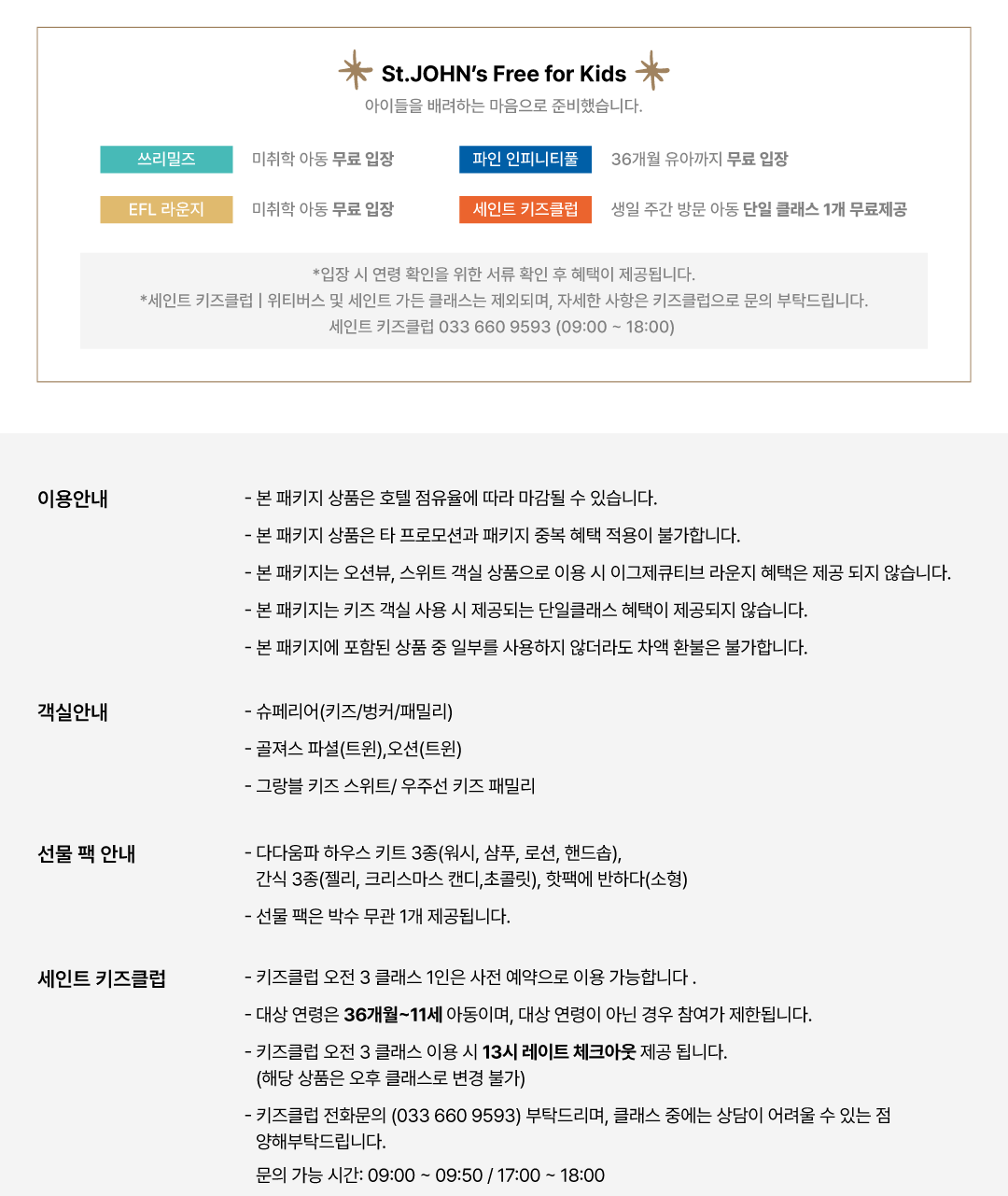 St.JOHN's Free for Kids
아이들을 배려하는 마음으로 준비했습니다.

쓰리밀즈 미취학 아동 무료 입장
파인 인피니티풀 36개월 유아까지 무료 입장
EFL 라운지 미취학 아동 무료 입장
세인트 키즈클럽 생일 주간 방문 아동 단일 클래스 1개 무료제공

*입장 시 연령 확인을 위한 서류 확인 후 혜택이 제공됩니다.
*세인트 키즈클럽 | 위티버스 및 세인트 가든 클래스는 제외되며, 자세한 사항은 키즈클럽으로 문의 부탁드립니다.
세인트 키즈클럽 033 660 9593 (09:00 ~ 18:00)

이용안내
- 본 패키지 상품은 호텔 점유율에 따라 마감될 수 있습니다.
- 본 패키지 상품은 타 프로모션과 패키지 중복 혜택 적용이 불가합니다.
- 본 패키지는 오션뷰, 스위트 객실 상품으로 이용 시 이그제큐티브 라운지 혜택은 제공 되지 않습니다.
- 본 패키지는 키즈 객실 사용 시 제공되는 단일클래스 혜택이 제공되지 않습니다.
- 본 패키지에 포함된 상품 중 일부를 사용하지 않더라도 차액 환불은 불가합니다.

객실안내
- 슈페리어(키즈/벙커/패밀리)
- 골져스 파셜(트윈),오션(트윈)
- 그랑블 키즈 스위트/ 우주선 키즈 패밀리

선물 팩 안내
- 다다움파 하우스 키트 3종(워시, 샴푸, 로션, 핸드솝), 간식 3종(젤리, 크리스마스 캔디,초콜릿), 핫팩에 반하다(소형)
- 선물 팩은 박수 무관 1개 제공됩니다.

세인트 키즈클럽
- 키즈클럽 오전 3 클래스 1인은 사전 예약으로 이용 가능합니다 .
- 대상 연령은 36개월~11세 아동이며, 대상 연령이 아닌 경우 참여가 제한됩니다.
- 키즈클럽 오전 3 클래스 이용 시 13시 레이트 체크아웃 제공 됩니다. (해당 상품은 오후 클래스로 변경 불가)
- 키즈클럽 전화문의 (033 660 9593) 부탁드리며, 클래스 중에는 상담이 어려울 수 있는 점 양해부탁드립니다.
문의 가능 시간: 09:00 ~ 09:50 / 17:00 ~ 18:00